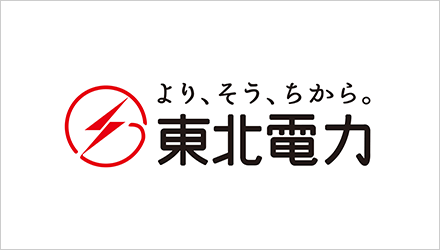 より、そう、ちから。
東北電力